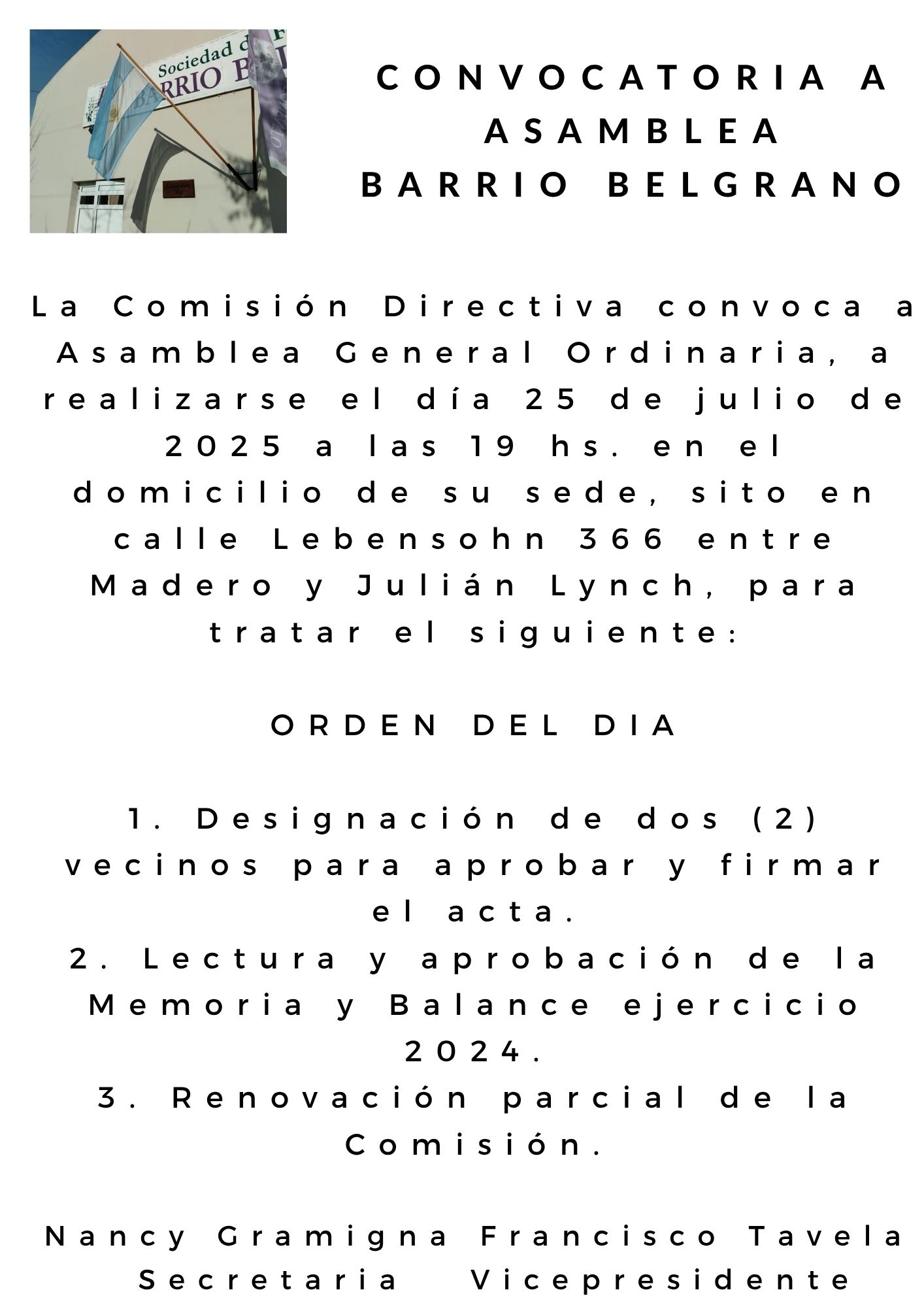 Sociedad d
BARRIO B

CONVOCATORIA A ASAMBLEA
BARRIO BELGRANO

La Comisión Directiva convoca a Asamblea General Ordinaria, a realizarse el día 25 de julio de 2025 a las 19 hs. en el domicilio de su sede, sito en calle Lebensohn 366 entre Madero y Julián Lynch, para tratar el siguiente:

ORDEN DEL DIA

1. Designación de dos (2) vecinos para aprobar y firmar el acta.
2. Lectura y aprobación de la Memoria y Balance ejercicio 2024.
3. Renovación parcial de la Comisión.

Nancy Gramigna Francisco Tavela
Secretaria Vicepresidente